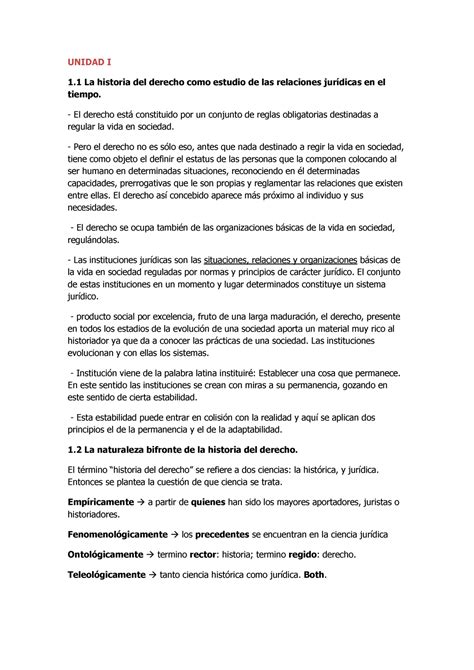 UNIDAD I

1.1 La historia del derecho como estudio de las relaciones jurídicas en el tiempo.

- El derecho está constituido por un conjunto de reglas obligatorias destinadas a regular la vida en sociedad.

- Pero el derecho no es sólo eso, antes que nada destinado a regir la vida en sociedad, tiene como objeto el definir el estatus de las personas que la componen colocando al ser humano en determinadas situaciones, reconociendo en él determinadas capacidades, prerrogativas que le son propias y reglamentar las relaciones que existen entre ellas. El derecho así concebido aparece más próximo al individuo y sus necesidades.

- El derecho se ocupa también de las organizaciones básicas de la vida en sociedad, regulándolas.

- Las instituciones jurídicas son las situaciones, relaciones y organizaciones básicas de la vida en sociedad reguladas por normas y principios de carácter jurídico. El conjunto de estas instituciones en un momento y lugar determinados constituye un sistema jurídico.

- producto social por excelencia, fruto de una larga maduración, el derecho, presente en todos los estadios de la evolución de una sociedad aporta un material muy rico al historiador ya que da a conocer las prácticas de una sociedad. Las instituciones evolucionan y con ellas los sistemas.

- Institución viene de la palabra latina instituiré: Establecer una cosa que permanece. En este sentido las instituciones se crean con miras a su permanencia, gozando en este sentido de cierta estabilidad.

- Esta estabilidad puede entrar en colisión con la realidad y aquí se aplican dos principios el de la permanencia y el de la adaptabilidad.

1.2 La naturaleza bifronte de la historia del derecho.

El término "historia del derecho" se refiere a dos ciencias: la histórica, y jurídica. Entonces se plantea la cuestión de que ciencia se trata.

Empíricamente → a partir de quienes han sido los mayores aportadores, juristas o historiadores.

Fenomenológicamente → los precedentes se encuentran en la ciencia jurídica

Ontológicamente → termino rector: historia; termino regido: derecho.

Teleológicamente → tanto ciencia histórica como jurídica. Both.